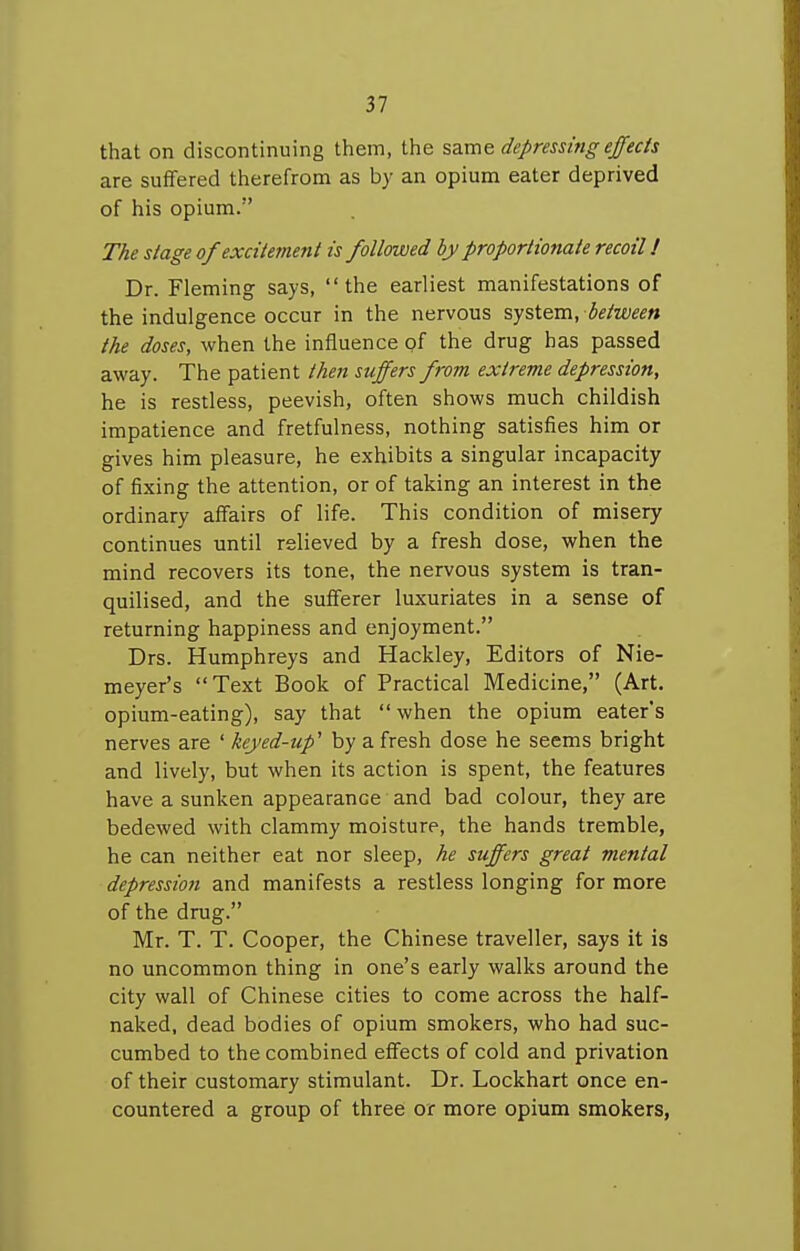 37

that on discontinuing them, the same depressing effects are suffered therefrom as by an opium eater deprived of his opium."

The stage of excitement is followed by proportionate recoil!

Dr. Fleming says, "the earliest manifestations of the indulgence occur in the nervous system, between the doses, when the influence of the drug has passed away. The patient then suffers from extreme depression, he is restless, peevish, often shows much childish impatience and fretfulness, nothing satisfies him or gives him pleasure, he exhibits a singular incapacity of fixing the attention, or of taking an interest in the ordinary affairs of life. This condition of misery continues until relieved by a fresh dose, when the mind recovers its tone, the nervous system is tranquilised, and the sufferer luxuriates in a sense of returning happiness and enjoyment."

Drs. Humphreys and Hackley, Editors of Niemeyer's "Text Book of Practical Medicine," (Art. opium-eating), say that "when the opium eater's nerves are 'keyed-up' by a fresh dose he seems bright and lively, but when its action is spent, the features have a sunken appearance and bad colour, they are bedewed with clammy moisture, the hands tremble, he can neither eat nor sleep, he suffers great mental depression and manifests a restless longing for more of the drug."

Mr. T. T. Cooper, the Chinese traveller, says it is no uncommon thing in one's early walks around the city wall of Chinese cities to come across the half-naked, dead bodies of opium smokers, who had succumbed to the combined effects of cold and privation of their customary stimulant. Dr. Lockhart once encountered a group of three or more opium smokers,